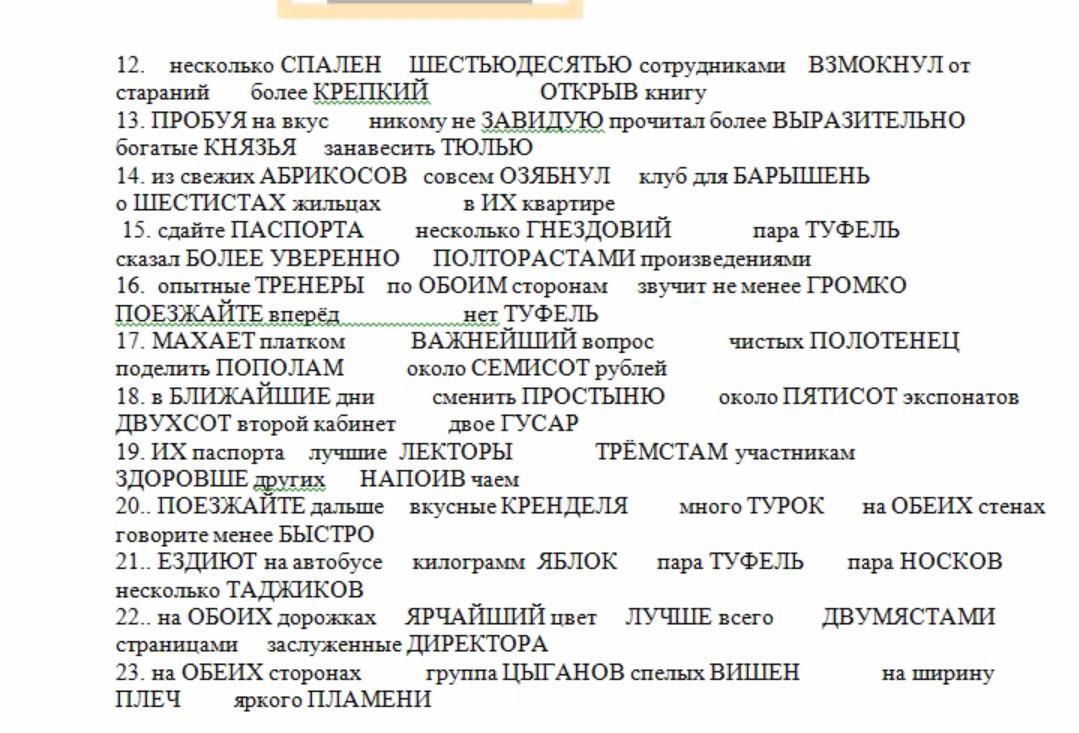 12. несколько СПАЛЕН ШЕСТЬЮДЕСЯТЬЮ сотрудниками ВЗМОКНУЛ от стараний более КРЕПКИЙ ОТКРЫВ книгу
13. ПРОБУЯ на вкус никому не ЗАВИДУЮ прочитал более ВЫРАЗИТЕЛЬНО богатые КНЯЗЬЯ занавесить ТЮЛЬЮ
14. из свежих АБРИКОСОВ совсем ОЗЯБНУЛ клуб для БАРЫШЕНЬ о ШЕСТИСТАХ жильцах в ИХ квартире
15. сдайте ПАСПОРТА несколько ГНЕЗДОВИЙ пара ТУФЕЛЬ сказал БОЛЕЕ УВЕРЕННО ПОЛТОРАСТАМИ произведениями
16. опытные ТРЕНЕРЫ по ОБОИМ сторонам звучит не менее ГРОМКО ПОЕЗЖАЙТЕ вперёд нет ТУФЕЛЬ
17. МАХАЕТ платком ВАЖНЕЙШИЙ вопрос чистых ПОЛОТЕНЕЦ поделить ПОПОЛАМ около СЕМИСОТ рублей
18. в БЛИЖАЙШИЕ дни сменить ПРОСТЫНЮ около ПЯТИСОТ экспонатов ДВУХСОТ второй кабинет двое ГУСАР
19. ИХ паспорта лучшие ЛЕКТОРЫ ТРЁМСТАМ участникам ЗДОРОВШЕ других НАПОИВ чаем
20.. ПОЕЗЖАЙТЕ дальше вкусные КРЕНДЕЛЯ много ТУРОК на ОБЕИХ стенах говорите менее БЫСТРО
21.. ЕЗДИЮТ на автобусе килограмм ЯБЛОК пара ТУФЕЛЬ пара НОСКОВ несколько ТАДЖИКОВ
22.. на ОБОИХ дорожках ЯРЧАЙШИЙ цвет ЛУЧШЕ всего ДВУМЯСТАМИ страницами заслуженные ДИРЕКТОРА
23. на ОБЕИХ сторонах группа ЦЫГАНОВ спелых ВИШЕН на ширину ПЛЕЧ яркого ПЛАМЕНИ